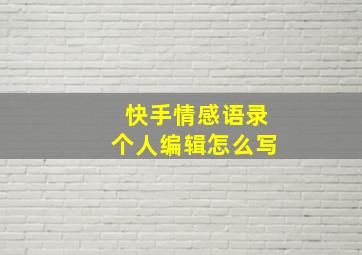 快手情感语录
个人编辑怎么写